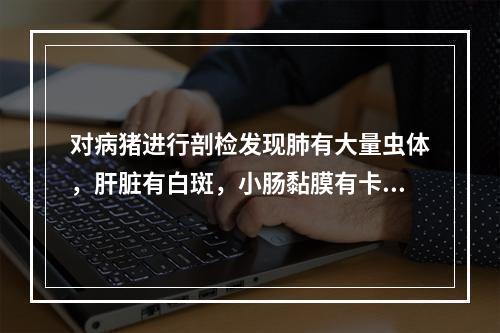 对病猪进行剖检发现肺有大量虫体，肝脏有白斑，小肠黏膜有卡...